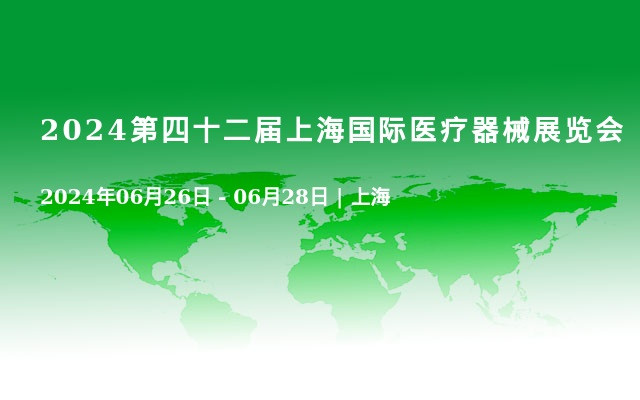 2024第四十二届上海国际医疗器械展览会

2024年06月26日 - 06月28日 | 上海